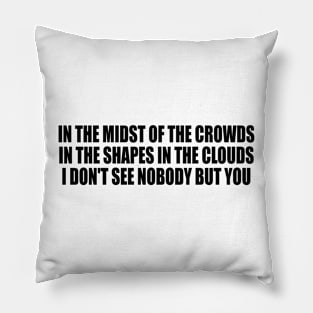 IN THE MIDST OF THE CROWDS
IN THE SHAPES IN THE CLOUDS
I DON'T SEE NOBODY BUT YOU